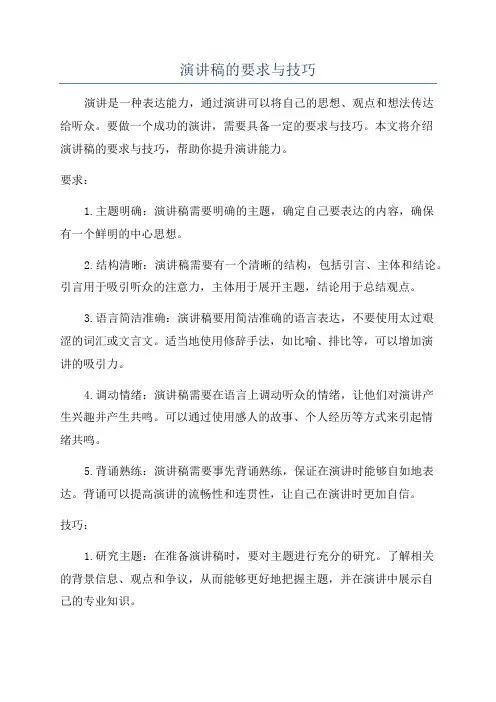 演讲稿的要求与技巧

演讲是一种表达能力，通过演讲可以将自己的思想、观点和想法传达给听众。要做一个成功的演讲，需要具备一定的要求与技巧。本文将介绍演讲稿的要求与技巧，帮助你提升演讲能力。

要求：

1.主题明确：演讲稿需要明确的主题，确定自己要表达的内容，确保有一个鲜明的中心思想。

2.结构清晰：演讲稿需要有一个清晰的结构，包括引言、主体和结论。引言用于吸引听众的注意力，主体用于展开主题，结论用于总结观点。

3.语言简洁准确：演讲稿要用简洁准确的语言表达，不要使用太过艰涩的词汇或文言文。适当地使用修辞手法，如比喻、排比等，可以增加演讲的吸引力。

4.调动情绪：演讲稿需要在语言上调动听众的情绪，让他们对演讲产生兴趣并产生共鸣。可以通过使用感人的故事、个人经历等方式来引起情绪共鸣。

5.背诵熟练：演讲稿需要事先背诵熟练，保证在演讲时能够自如地表达。背诵可以提高演讲的流畅性和连贯性，让自己在演讲时更加自信。

技巧：

1.研究主题：在准备演讲稿时，要对主题进行充分的研究。了解相关的背景信息、观点和争议，从而能够更好地把握主题，并在演讲中展示自己的专业知识。